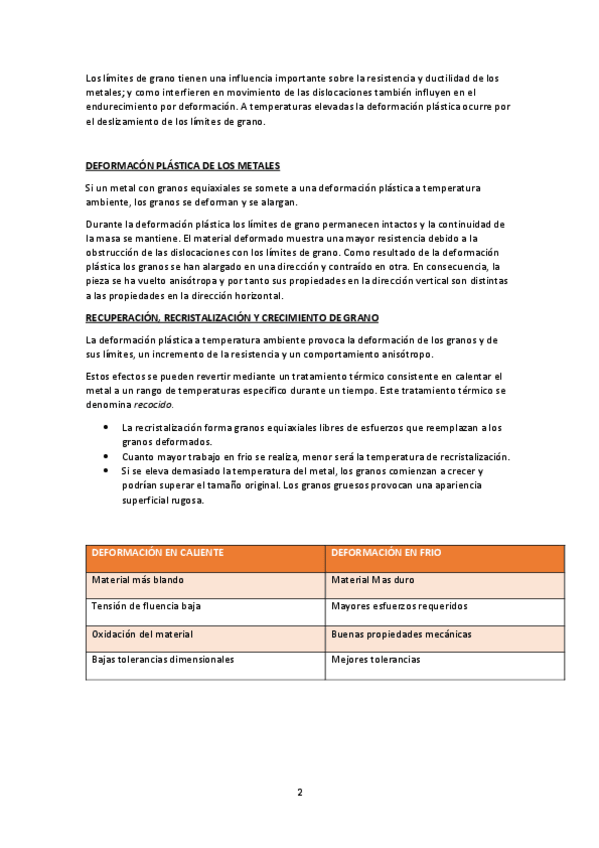 Los límites de grano tienen una influencia importante sobre la resistencia y ductilidad de los metales; y como interfieren en movimiento de las dislocaciones también influyen en el endurecimiento por deformación. A temperaturas elevadas la deformación plástica ocurre por el deslizamiento de los límites de grano.

DEFORMACÓN PLÁSTICA DE LOS METALES

Si un metal con granos equiaxiales se somete a una deformación plástica a temperatura ambiente, los granos se deforman y se alargan.

Durante la deformación plástica los límites de grano permanecen intactos y la continuidad de la masa se mantiene. El material deformado muestra una mayor resistencia debido a la obstrucción de las dislocaciones con los límites de grano. Como resultado de la deformación plástica los granos se han alargado en una dirección y contraído en otra. En consecuencia, la pieza se ha vuelto anisótropa y por tanto sus propiedades en la dirección vertical son distintas a las propiedades en la dirección horizontal.

RECUPERACIÓN, RECRISTALIZACIÓN Y CRECIMIENTO DE GRANO

La deformación plástica a temperatura ambiente provoca la deformación de los granos y de sus límites, un incremento de la resistencia y un comportamiento anisótropo.

Estos efectos se pueden revertir mediante un tratamiento térmico consistente en calentar el metal a un rango de temperaturas específico durante un tiempo. Este tratamiento térmico se denomina recocido.

• La recristalización forma granos equiaxiales libres de esfuerzos que reemplazan a los granos deformados.
• Cuanto mayor trabajo en frio se realiza, menor será la temperatura de recristalización.
• Si se eleva demasiado la temperatura del metal, los granos comienzan a crecer y podrían superar el tamaño original. Los granos gruesos provocan una apariencia superficial rugosa.

| DEFORMACIÓN EN CALIENTE | DEFORMACIÓN EN FRIO |
|---|---|
| Material más blando | Material Mas duro |
| Tensión de fluencia baja | Mayores esfuerzos requeridos |
| Oxidación del material | Buenas propiedades mecánicas |
| Bajas tolerancias dimensionales | Mejores tolerancias |

2